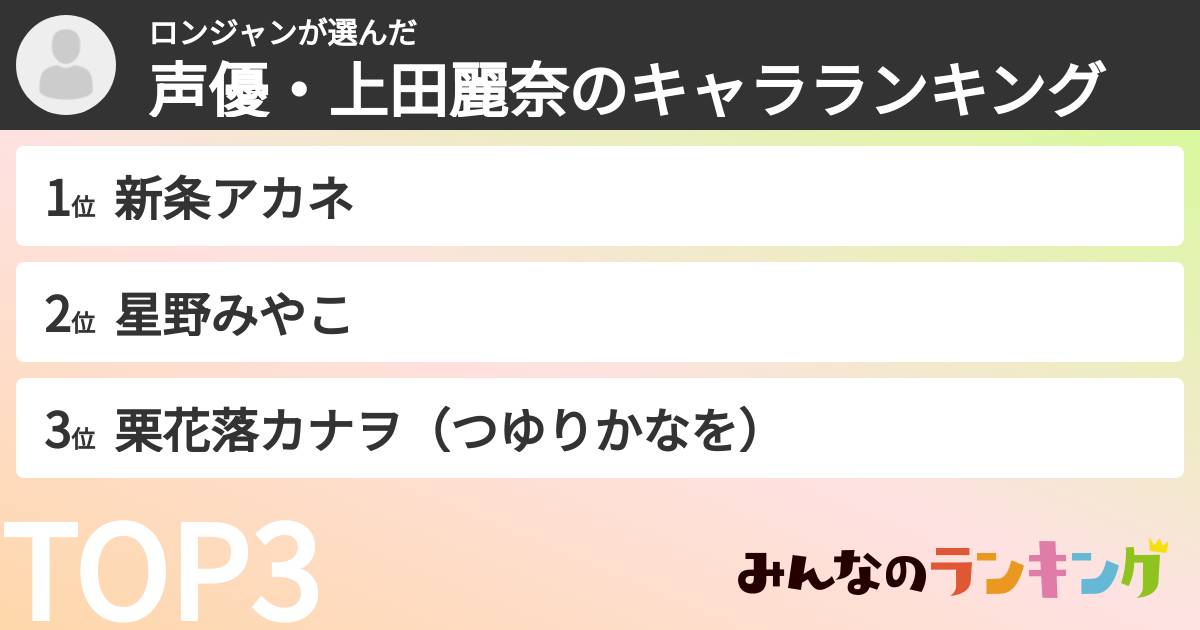 ロンジャンが選んだ
声優・上田麗奈のキャラランキング

1位 新条アカネ

2位 星野みやこ

3位 栗花落カナヲ（つゆりかなを）

TOP3

みんなのランキング